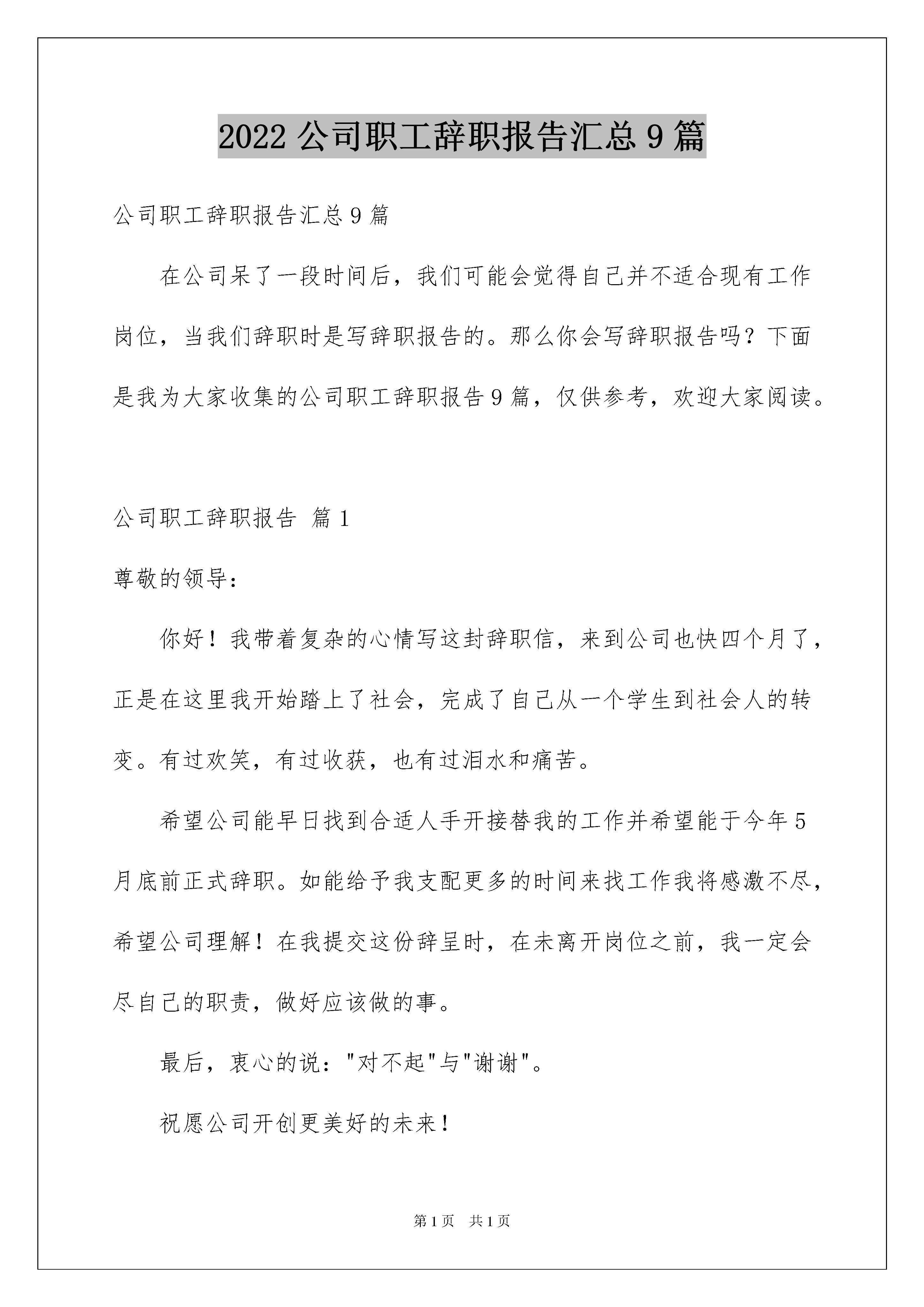 2022 公司职工辞职报告汇总 9 篇

公司职工辞职报告汇总 9 篇

在公司呆了一段时间后，我们可能会觉得自己并不适合现有工作岗位，当我们辞职时是写辞职报告的。那么你会写辞职报告吗？下面是我为大家收集的公司职工辞职报告 9 篇，仅供参考，欢迎大家阅读。

公司职工辞职报告 篇 1

尊敬的领导：

你好！我带着复杂的心情写这封辞职信，来到公司也快四个月了，正是在这里我开始踏上了社会，完成了自己从一个学生到社会人的转变。有过欢笑，有过收获，也有过泪水和痛苦。

希望公司能早日找到合适人手开接替我的工作并希望能于今年 5 月底前正式辞职。如能给予我支配更多的时间来找工作我将感激不尽，希望公司理解！在我提交这份辞呈时，在未离开岗位之前，我一定会尽自己的职责，做好应该做的事。

最后，衷心的说："对不起"与"谢谢"。

祝愿公司开创更美好的未来！

第 1 页 共 1 页